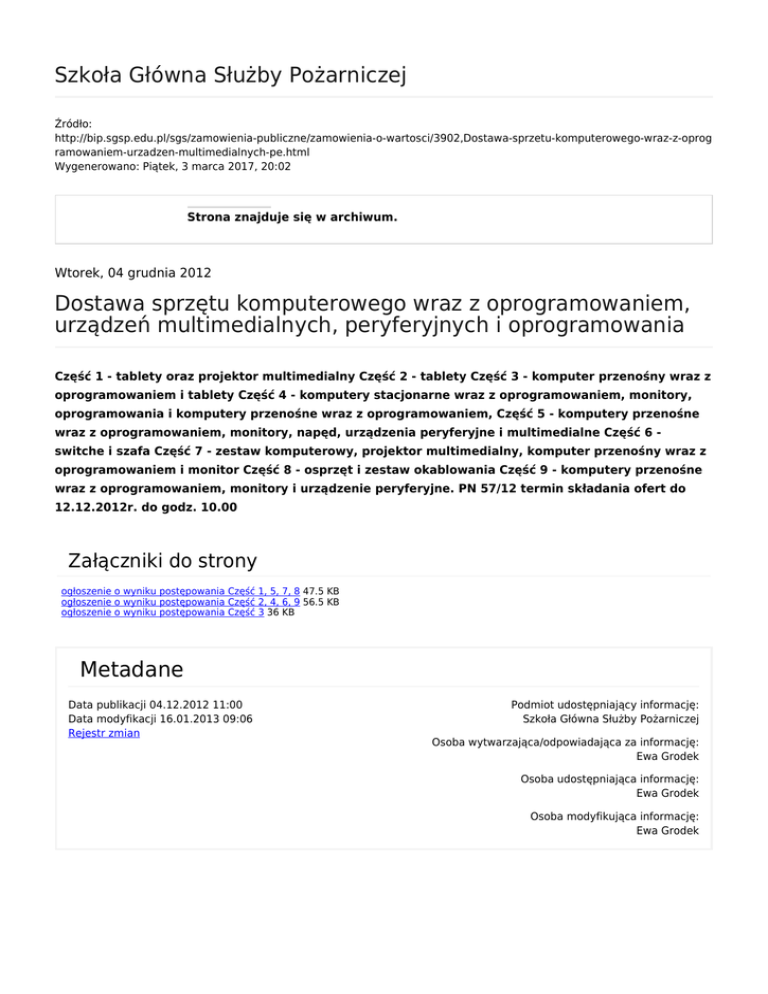 Szkoła Główna Służby Pożarniczej

Źródło: http://bip.sgsp.edu.pl/sgs/zamowienia-publiczne/zamowienia-o-wartosci/3902,Dostawa-sprzetu-komputerowego-wraz-z-oprogramowaniem-urzadzen-multimedialnych-pe.html
Wygenerowano: Piątek, 3 marca 2017, 20:02

Strona znajduje się w archiwum.

Wtorek, 04 grudnia 2012

Dostawa sprzętu komputerowego wraz z oprogramowaniem, urządzeń multimedialnych, peryferyjnych i oprogramowania

Część 1 - tablety oraz projektor multimedialny Część 2 - tablety Część 3 - komputer przenośny wraz z oprogramowaniem i tablety Część 4 - komputery stacjonarne wraz z oprogramowaniem, monitory, oprogramowania i komputery przenośne wraz z oprogramowaniem, Część 5 - komputery przenośne wraz z oprogramowaniem, monitory, napęd, urządzenia peryferyjne i multimedialne Część 6 - switche i szafa Część 7 - zestaw komputerowy, projektor multimedialny, komputer przenośny wraz z oprogramowaniem i monitor Część 8 - osprzęt i zestaw okablowania Część 9 - komputery przenośne wraz z oprogramowaniem, monitory i urządzenie peryferyjne. PN 57/12 termin składania ofert do 12.12.2012r. do godz. 10.00

Załączniki do strony

ogłoszenie o wyniku postępowania Część 1, 5, 7, 8 47.5 KB
ogłoszenie o wyniku postępowania Część 2, 4, 6, 9 56.5 KB
ogłoszenie o wyniku postępowania Część 3 36 KB

Metadane

Data publikacji 04.12.2012 11:00
Data modyfikacji 16.01.2013 09:06
Rejestr zmian

Podmiot udostępniający informację:
Szkoła Główna Służby Pożarniczej

Osoba wytwarzająca/odpowiadająca za informację:
Ewa Grodek

Osoba udostępniająca informację:
Ewa Grodek

Osoba modyfikująca informację:
Ewa Grodek